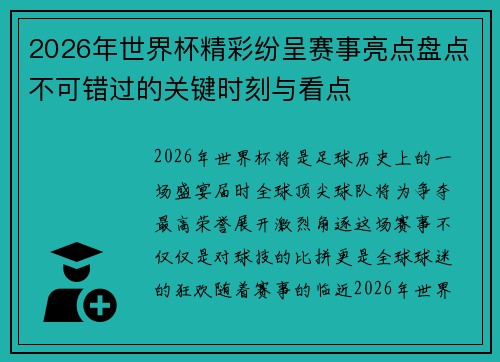 2026年世界杯精彩纷呈赛事亮点盘点不可错过的关键时刻与看点

2026年世界杯将是足球历史上的一场盛宴届时全球顶尖球队将为争夺最高荣誉展开激烈角逐这场赛事不仅仅是对球技的比拼更是全球球迷的狂欢随着赛事的临近2026年世界